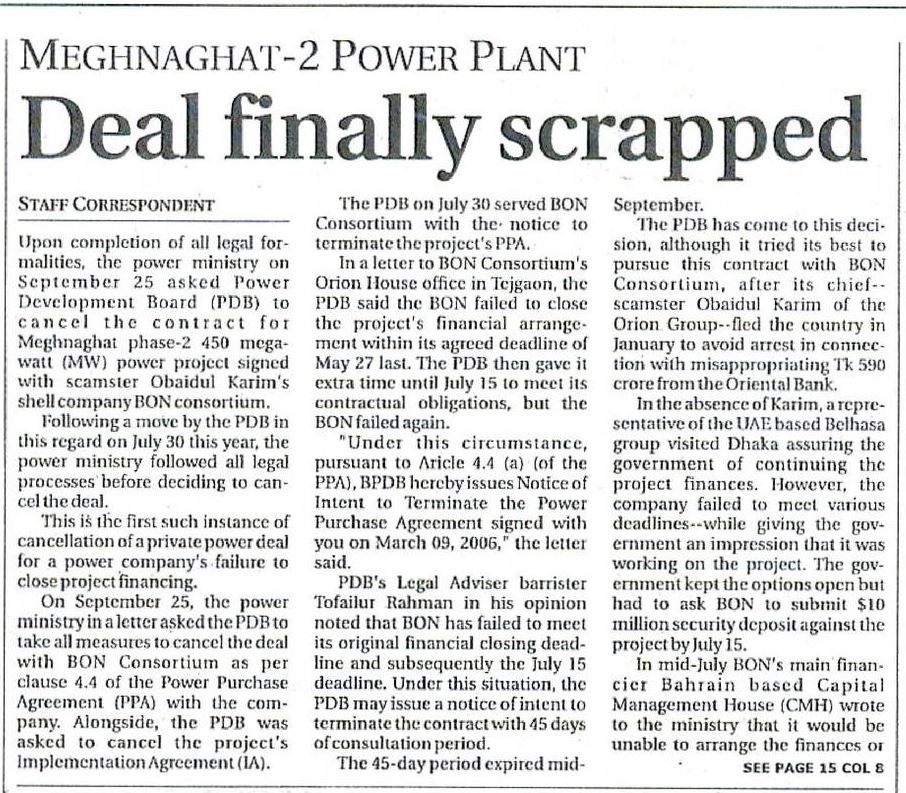 MEGHNAGHAT-2 POWER PLANT

Deal finally scrapped

STAFF CORRESPONDENT

Upon completion of all legal formalities, the power ministry on September 25 asked Power Development Board (PDB) to cancel the contract for Meghnaghat phase-2 450 megawatt (MW) power project signed with scamster Obaidul Karim's shell company BON consortium.

Following a move by the PDB in this regard on July 30 this year, the power ministry followed all legal processes before deciding to cancel the deal.

This is the first such instance of cancellation of a private power deal for a power company's failure to close project financing.

On September 25, the power ministry in a letter asked the PDB to take all measures to cancel the deal with BON Consortium as per clause 4.4 of the Power Purchase Agreement (PPA) with the company. Alongside, the PDB was asked to cancel the project's Implementation Agreement (IA).

The PDB on July 30 served BON Consortium with the notice to terminate the project's PPA.

In a letter to BON Consortium's Orion House office in Tejgaon, the PDB said the BON failed to close the project's financial arrangement within its agreed deadline of May 27 last. The PDB then gave it extra time until July 15 to meet its contractual obligations, but the BON failed again.

"Under this circumstance, pursuant to Aricle 4.4 (a) (of the PPA), BPDB hereby issues Notice of Intent to Terminate the Power Purchase Agreement signed with you on March 09, 2006," the letter said.

PDB's Legal Adviser barrister Tofailur Rahman in his opinion noted that BON has failed to meet its original financial closing deadline and subsequently the July 15 deadline. Under this situation, the PDB may issue a notice of intent to terminate the contract with 45 days of consultation period.

The 45-day period expired mid-September.

The PDB has come to this decision, although it tried its best to pursue this contract with BON Consortium, after its chief--scamster Obaidul Karim of the Orion Group--fled the country in January to avoid arrest in connection with misappropriating Tk 590 crore from the Oriental Bank.

In the absence of Karim, a representative of the UAE based Belhasa group visited Dhaka assuring the government of continuing the project finances. However, the company failed to meet various deadlines--while giving the government an impression that it was working on the project. The government kept the options open but had to ask BON to submit $10 million security deposit against the project by July 15.

In mid-July BON's main financier Bahrain based Capital Management House (CMH) wrote to the ministry that it would be unable to arrange the finances or

SEE PAGE 15 COL 8